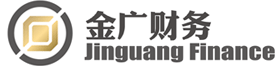 金广财务
Jinguang Finance